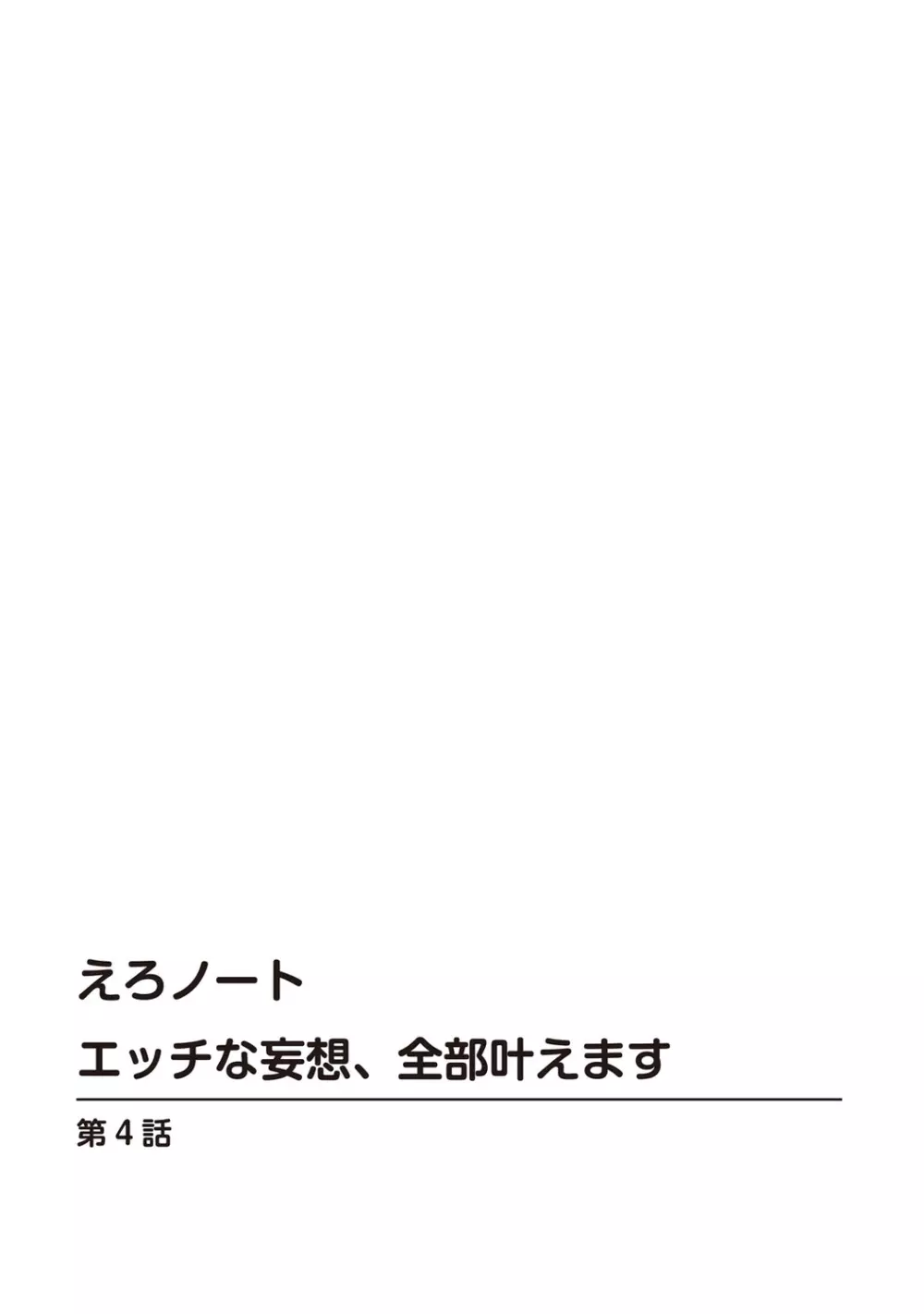 えろノート
エッチな妄想、全部叶えます

第4話